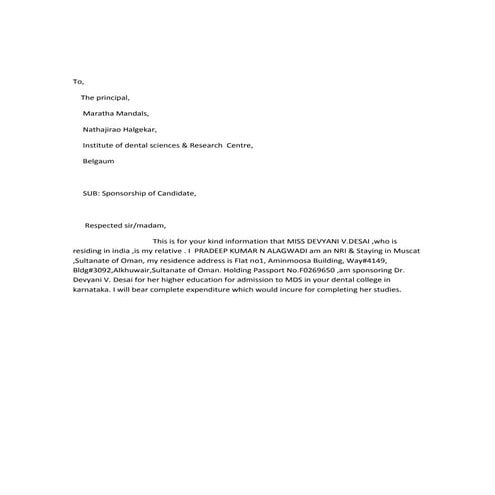 To,

The principal,

Maratha Mandals,

Nathajirao Halgekar,

Institute of dental sciences & Research Centre,

Belgaum

SUB: Sponsorship of Candidate,

Respected sir/madam,

This is for your kind information that MISS DEVYANI V.DESAI ,who is residing in india ,is my relative . I PRADEEP KUMAR N ALAGWADI am an NRI & Staying in Muscat ,Sultanate of Oman, my residence address is Flat no1, Aminmoosa Building, Way#4149, Bldg#3092,Alkhuwair,Sultanate of Oman. Holding Passport No.F0269650 ,am sponsoring Dr. Devyani V. Desai for her higher education for admission to MDS in your dental college in karnataka. I will bear complete expenditure which would incure for completing her studies.